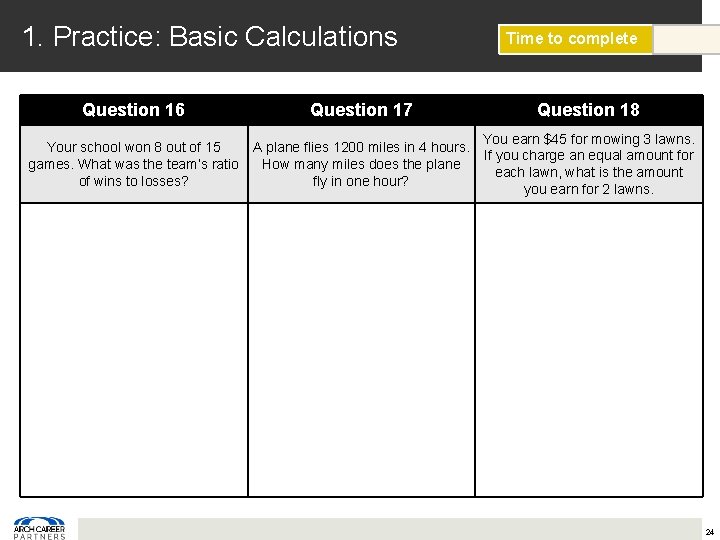 1. Practice: Basic Calculations

Time to complete

| Question 16 | Question 17 | Question 18 |
|---|---|---|
| Your school won 8 out of 15 games. What was the team's ratio of wins to losses? | A plane flies 1200 miles in 4 hours. How many miles does the plane fly in one hour? | You earn \$45 for mowing 3 lawns. If you charge an equal amount for each lawn, what is the amount you earn for 2 lawns. |
| | | |

ARCH CAREER PARTNERS

24